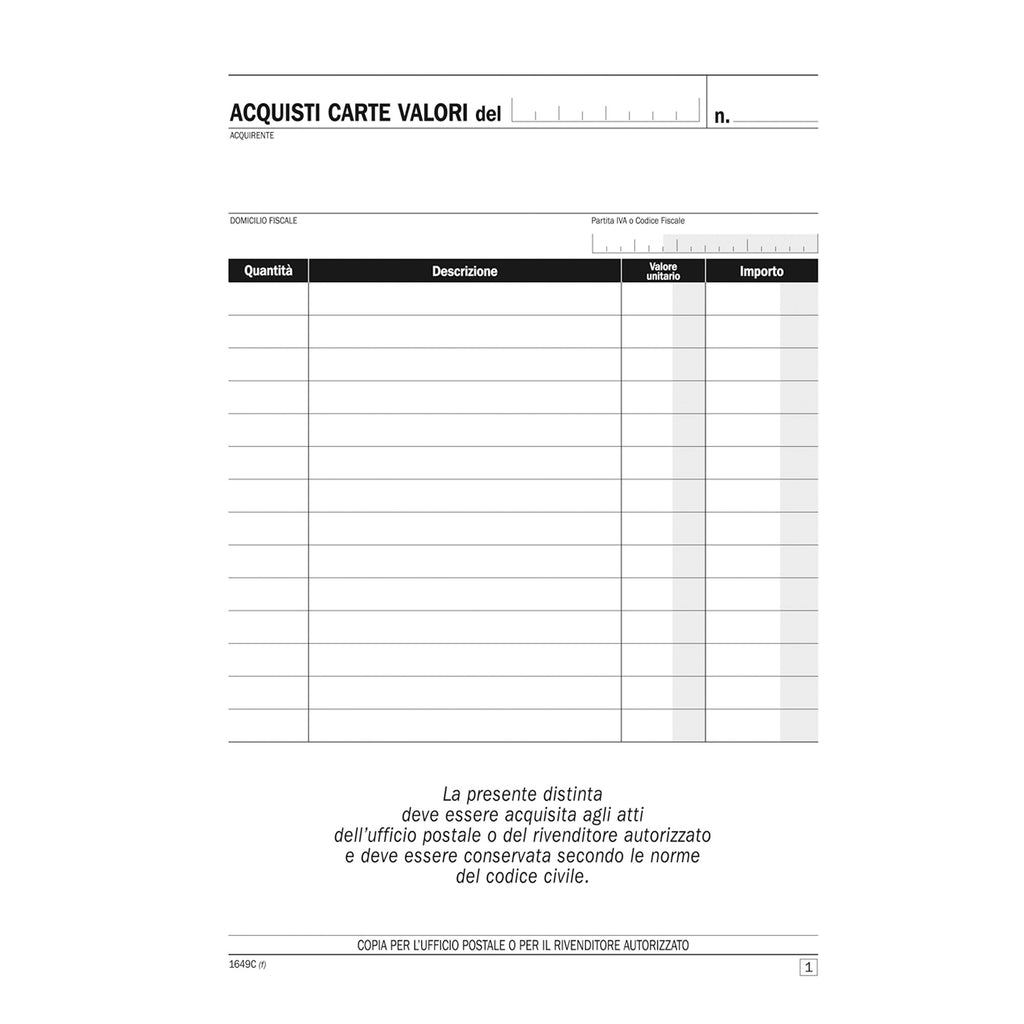 ACQUISTI CARTE VALORI del n.

ACQUIRENTE

DOMICILIO FISCALE

Partita IVA o Codice Fiscale

| Quantità | Descrizione | Valore unitario | Importo |
|---|---|---|---|
| | | | |
| | | | |
| | | | |
| | | | |
| | | | |
| | | | |
| | | | |
| | | | |
| | | | |
| | | | |
| | | | |
| | | | |
| | | | |
| | | | |

La presente distinta deve essere acquisita agli atti dell'ufficio postale o del rivenditore autorizzato e deve essere conservata secondo le norme del codice civile.

COPIA PER L'UFFICIO POSTALE O PER IL RIVENDITORE AUTORIZZATO

1649C (f)

1